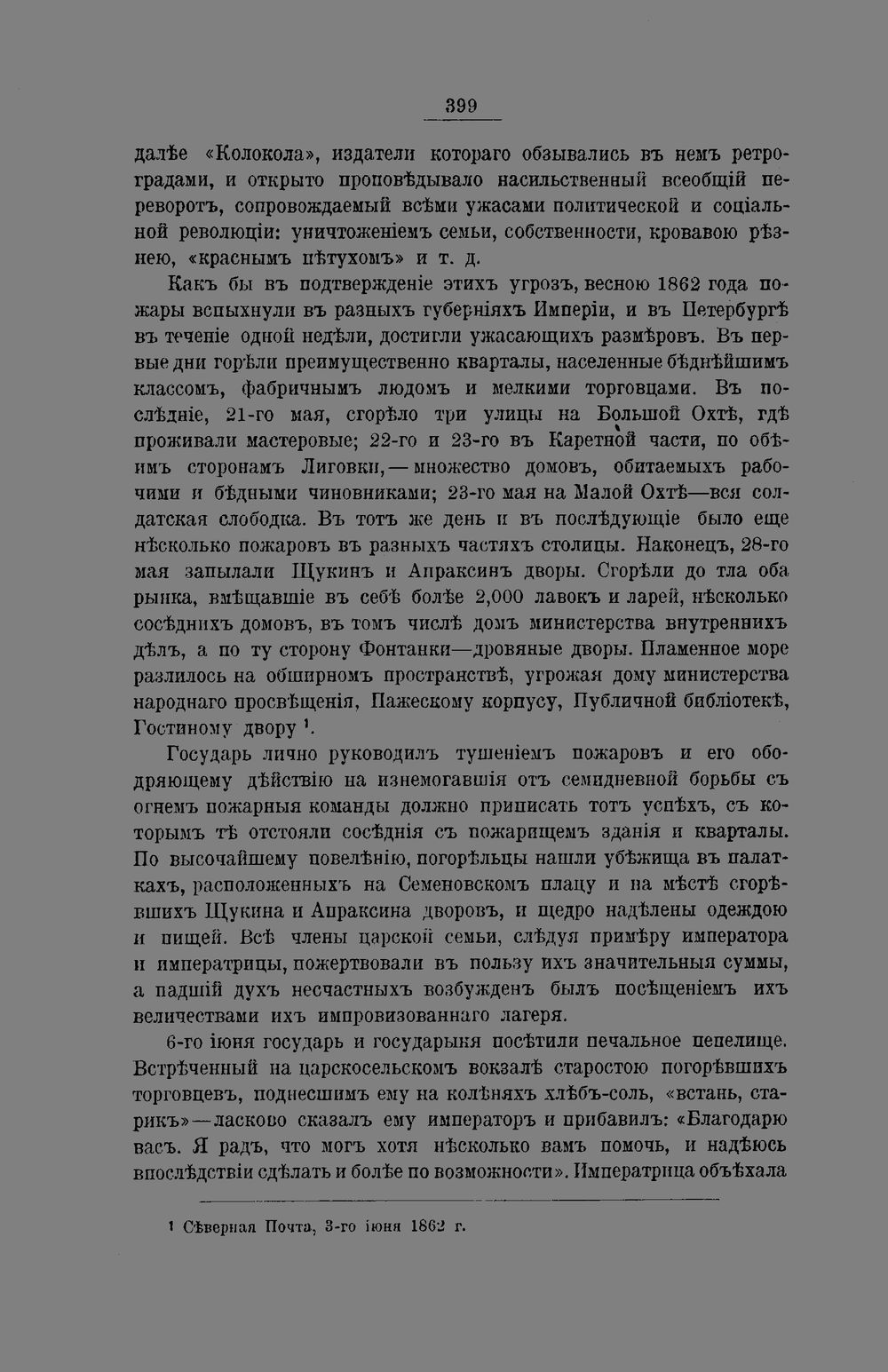 399

далѣе «Колокола», издатели котораго обзывались въ немъ ретроградами, и открыто проповѣдывало насильственный всеобщій переворотъ, сопровождаемый всѣми ужасами политической и соціальной революціи: уничтоженіемъ семьи, собственности, кровавою рѣзнею, «краснымъ пѣтухомъ» и т. д.

Какъ бы въ подтвержденіе этихъ угрозъ, весною 1862 года пожары вспыхнули въ разныхъ губерніяхъ Имперіи, и въ Петербургѣ въ теченіе одной недѣли, достигли ужасающихъ размѣровъ. Въ первые дни горѣли преимущественно кварталы, населенные бѣднѣйшимъ классомъ, фабричнымъ людомъ и мелкими торговцами. Въ послѣдніе, 21-го мая, сгорѣло три улицы на Большой Охтѣ, гдѣ проживали мастеровые; 22-го и 23-го въ Каретной части, по обѣимъ сторонамъ Лиговки, — множество домовъ, обитаемыхъ рабочими и бѣдными чиновниками; 23-го мая на Малой Охтѣ—вся солдатская слободка. Въ тотъ же день и въ послѣдующіе было еще нѣсколько пожаровъ въ разныхъ частяхъ столицы. Наконецъ, 28-го мая запылали Щукинъ и Апраксинъ дворы. Сгорѣли до тла оба рынка, вмѣщавшіе въ себѣ болѣе 2,000 лавокъ и ларей, нѣсколько сосѣднихъ домовъ, въ томъ числѣ домъ министерства внутреннихъ дѣлъ, а по ту сторону Фонтанки—дровяные дворы. Пламенное море разлилось на обширномъ пространствѣ, угрожая дому министерства народнаго просвѣщенія, Пажескому корпусу, Публичной библіотекѣ, Гостиному двору $^{1}$.

Государь лично руководилъ тушеніемъ пожаровъ и его ободряющему дѣйствію на изнемогавшія отъ семидневной борьбы съ огнемъ пожарныя команды должно приписать тотъ успѣхъ, съ которымъ тѣ отстояли сосѣднія съ пожарищемъ зданія и кварталы. По высочайшему повелѣнію, погорѣльцы нашли убѣжища въ палаткахъ, расположенныхъ на Семеновскомъ плацу и на мѣстѣ сгорѣвшихъ Щукина и Апраксина дворовъ, и щедро надѣлены одеждою и пищей. Всѣ члены царской семьи, слѣдуя примѣру императора и императрицы, пожертвовали въ пользу ихъ значительныя суммы, а падшій духъ несчастныхъ возбужденъ былъ посѣщеніемъ ихъ величествами ихъ импровизованнаго лагеря.

6-го іюня государь и государыня посѣтили печальное пепелище. Встрѣченный на царскосельскомъ вокзалѣ старостою погорѣвшихъ торговцевъ, поднесшимъ ему на колѣняхъ хлѣбъ-соль, «встань, старикъ»—ласково сказалъ ему императоръ и прибавилъ: «Благодарю васъ. Я радъ, что могъ хотя нѣсколько вамъ помочь, и надѣюсь впослѣдствіи сдѣлать и болѣе по возможности». Императрица объѣхала

$^{1}$ Сѣверная Почта, 3-го іюня 1862 г.